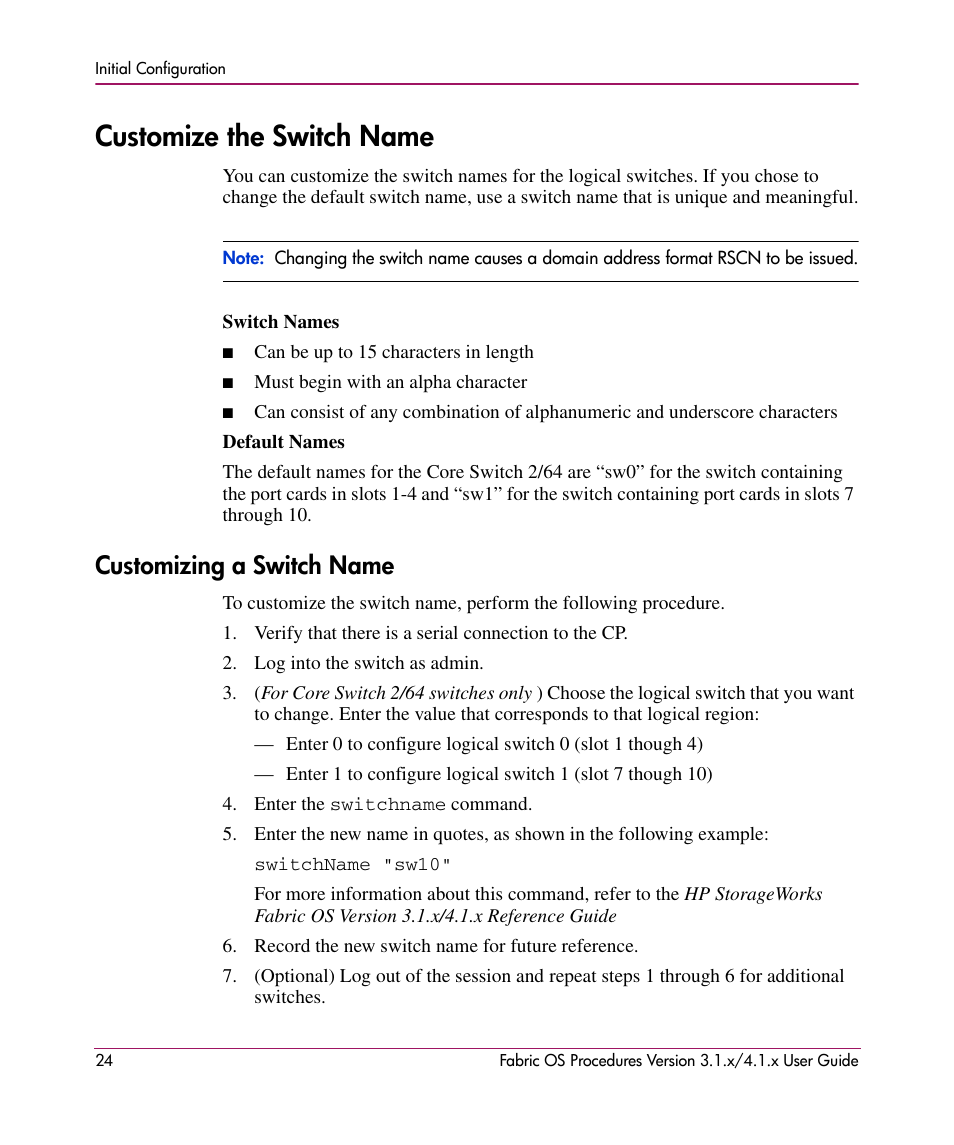 Initial Configuration

Customize the Switch Name

You can customize the switch names for the logical switches. If you chose to change the default switch name, use a switch name that is unique and meaningful.

Note: Changing the switch name causes a domain address format RSCN to be issued.

Switch Names

■ Can be up to 15 characters in length

■ Must begin with an alpha character

■ Can consist of any combination of alphanumeric and underscore characters

Default Names

The default names for the Core Switch 2/64 are “sw0” for the switch containing the port cards in slots 1-4 and “sw1” for the switch containing port cards in slots 7 through 10.

Customizing a Switch Name

To customize the switch name, perform the following procedure.

1. Verify that there is a serial connection to the CP.

2. Log into the switch as admin.

3. (For Core Switch 2/64 switches only ) Choose the logical switch that you want to change. Enter the value that corresponds to that logical region:

— Enter 0 to configure logical switch 0 (slot 1 though 4)

— Enter 1 to configure logical switch 1 (slot 7 though 10)

4. Enter the switchname command.

5. Enter the new name in quotes, as shown in the following example:

switchName "sw10"

For more information about this command, refer to the HP StorageWorks Fabric OS Version 3.1.x/4.1.x Reference Guide

6. Record the new switch name for future reference.

7. (Optional) Log out of the session and repeat steps 1 through 6 for additional switches.

24

Fabric OS Procedures Version 3.1.x/4.1.x User Guide